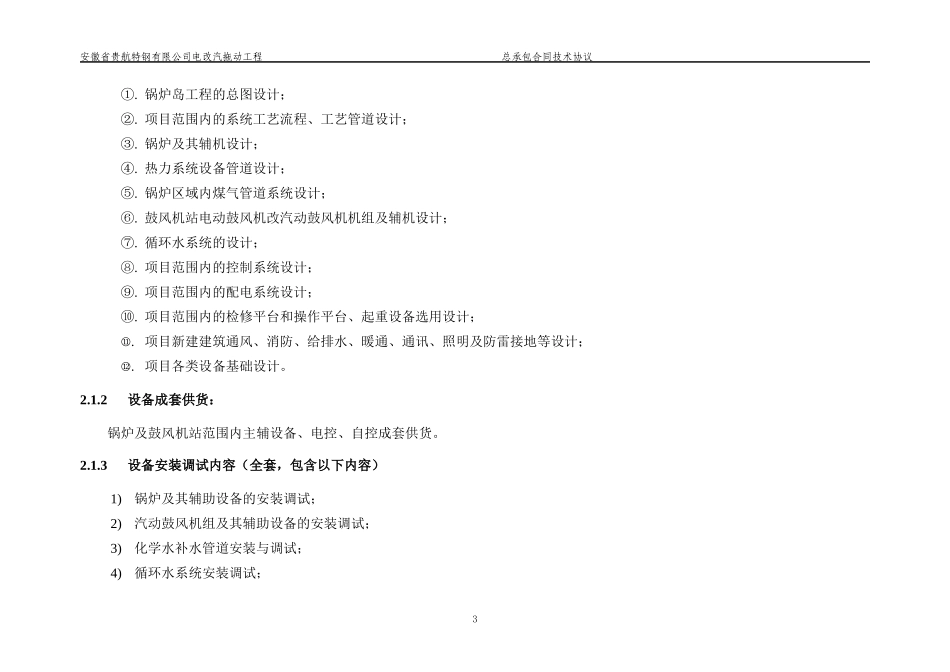 安徽省贵航特钢有限公司电改汽拖动工程

总承包合同技术协议

①. 锅炉岛工程的总图设计；

②. 项目范围内的系统工艺流程、工艺管道设计；

③. 锅炉及其辅机设计；

④. 热力系统设备管道设计；

⑤. 锅炉区域内煤气管道系统设计；

⑥. 鼓风机站电动鼓风机改汽动鼓风机机组及辅机设计；

⑦. 循环水系统的设计；

⑧. 项目范围内的控制系统设计；

⑨. 项目范围内的配电系统设计；

⑩. 项目范围内的检修平台和操作平台、起重设备选用设计；

⑪. 项目新建建筑通风、消防、给排水、暖通、通讯、照明及防雷接地等设计；

⑫. 项目各类设备基础设计。

2.1.2 设备成套供货：

锅炉及鼓风机站范围内主辅设备、电控、自控成套供货。

2.1.3 设备安装调试内容（全套，包含以下内容）

1) 锅炉及其辅助设备的安装调试；

2) 汽动鼓风机组及其辅助设备的安装调试；

3) 化学水补水管道安装与调试；

4) 循环水系统安装调试；

3